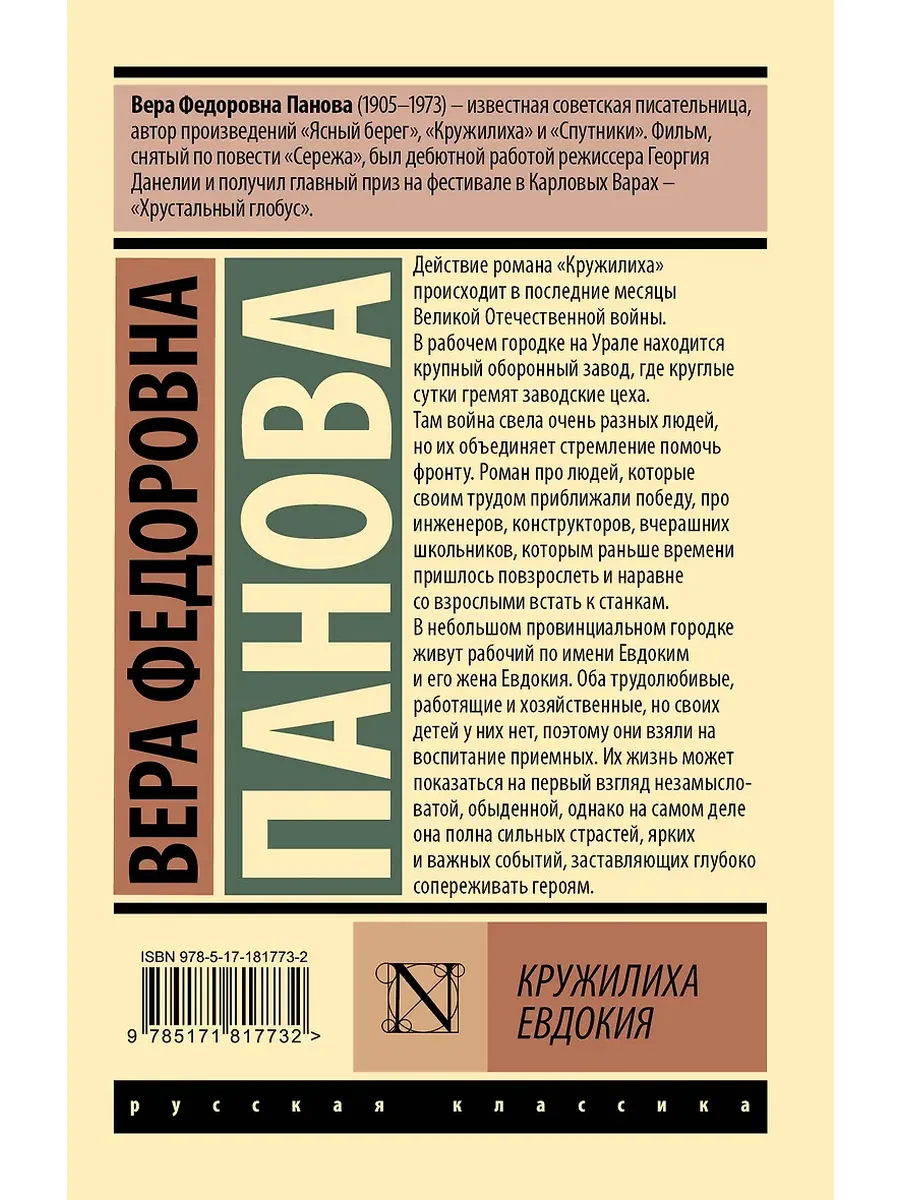 Вера Федоровна Панова (1905–1973) – известная советская писательница, автор произведений «Ясный берег», «Кружилиха» и «Спутники». Фильм, снятый по повести «Сережа», был дебютной работой режиссера Георгия Данелии и получил главный приз на фестивале в Карловых Варах – «Хрустальный глобус».

ВЕРА ФЕДОРОВНА

ПАНОВА

Действие романа «Кружилиха» происходит в последние месяцы Великой Отечественной войны. В рабочем городке на Урале находится крупный оборонный завод, где круглые сутки гремят заводские цеха. Там война свела очень разных людей, но их объединяет стремление помочь фронту. Роман про людей, которые своим трудом приближали победу, про инженеров, конструкторов, вчерашних школьников, которым раньше времени пришлось повзрослеть и наравне со взрослыми встать к станкам.

В небольшом провинциальном городке живут рабочий по имени Евдоким и его жена Евдокия. Оба трудолюбивые, работящие и хозяйственные, но своих детей у них нет, поэтому они взяли на воспитание приемных. Их жизнь может показаться на первый взгляд незамысловатой, обыденной, однако на самом деле она полна сильных страстей, ярких и важных событий, заставляющих глубоко сопереживать героям.

ISBN 978-5-17-181773-2

9 785171 817732 >

N

КРУЖИЛИХА
ЕВДОКИЯ

русская классика